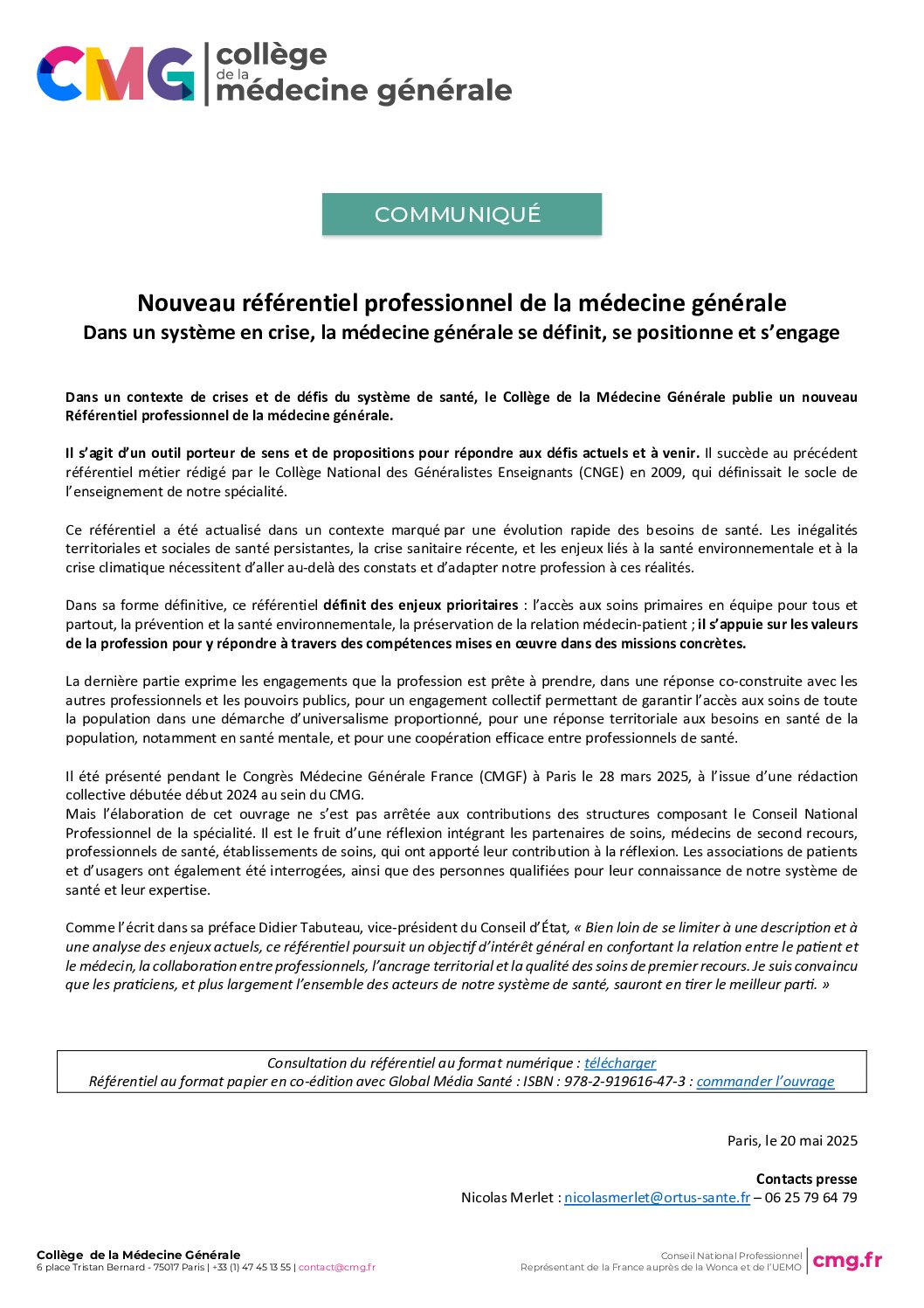 CMG collège de la médecine générale

COMMUNIQUÉ

Nouveau référentiel professionnel de la médecine générale
Dans un système en crise, la médecine générale se définit, se positionne et s'engage

Dans un contexte de crises et de défis du système de santé, le Collège de la Médecine Générale publie un nouveau Référentiel professionnel de la médecine générale.

Il s'agit d'un outil porteur de sens et de propositions pour répondre aux défis actuels et à venir. Il succède au précédent référentiel métier rédigé par le Collège National des Généralistes Enseignants (CNGE) en 2009, qui définissait le socle de l'enseignement de notre spécialité.

Ce référentiel a été actualisé dans un contexte marqué par une évolution rapide des besoins de santé. Les inégalités territoriales et sociales de santé persistantes, la crise sanitaire récente, et les enjeux liés à la santé environnementale et à la crise climatique nécessitent d'aller au-delà des constats et d'adapter notre profession à ces réalités.

Dans sa forme définitive, ce référentiel définit des enjeux prioritaires : l'accès aux soins primaires en équipe pour tous et partout, la prévention et la santé environnementale, la préservation de la relation médecin-patient ; il s'appuie sur les valeurs de la profession pour y répondre à travers des compétences mises en œuvre dans des missions concrètes.

La dernière partie exprime les engagements que la profession est prête à prendre, dans une réponse co-construite avec les autres professionnels et les pouvoirs publics, pour un engagement collectif permettant de garantir l'accès aux soins de toute la population dans une démarche d'universalisme proportionné, pour une réponse territoriale aux besoins en santé de la population, notamment en santé mentale, et pour une coopération efficace entre professionnels de santé.

Il été présenté pendant le Congrès Médecine Générale France (CMGF) à Paris le 28 mars 2025, à l'issue d'une rédaction collective débutée début 2024 au sein du CMG.
Mais l'élaboration de cet ouvrage ne s'est pas arrêtée aux contributions des structures composant le Conseil National Professionnel de la spécialité. Il est le fruit d'une réflexion intégrant les partenaires de soins, médecins de second recours, professionnels de santé, établissements de soins, qui ont apporté leur contribution à la réflexion. Les associations de patients et d'usagers ont également été interrogées, ainsi que des personnes qualifiées pour leur connaissance de notre système de santé et leur expertise.

Comme l'écrit dans sa préface Didier Tabuteau, vice-président du Conseil d'État, « Bien loin de se limiter à une description et à une analyse des enjeux actuels, ce référentiel poursuit un objectif d'intérêt général en confortant la relation entre le patient et le médecin, la collaboration entre professionnels, l'ancrage territorial et la qualité des soins de premier recours. Je suis convaincu que les praticiens, et plus largement l'ensemble des acteurs de notre système de santé, sauront en tirer le meilleur parti. »

Consultation du référentiel au format numérique : télécharger
Référentiel au format papier en co-édition avec Global Média Santé : ISBN : 978-2-919616-47-3 : commander l'ouvrage

Paris, le 20 mai 2025

Contacts presse
Nicolas Merlet : nicolasmerlet@ortus-sante.fr – 06 25 79 64 79

Collège de la Médecine Générale
6 place Tristan Bernard - 75017 Paris | +33 (1) 47 45 13 55 | contact@cmg.fr

Conseil National Professionnel
Représentant de la France auprès de la Wonca et de l'UEMO
cmg.fr